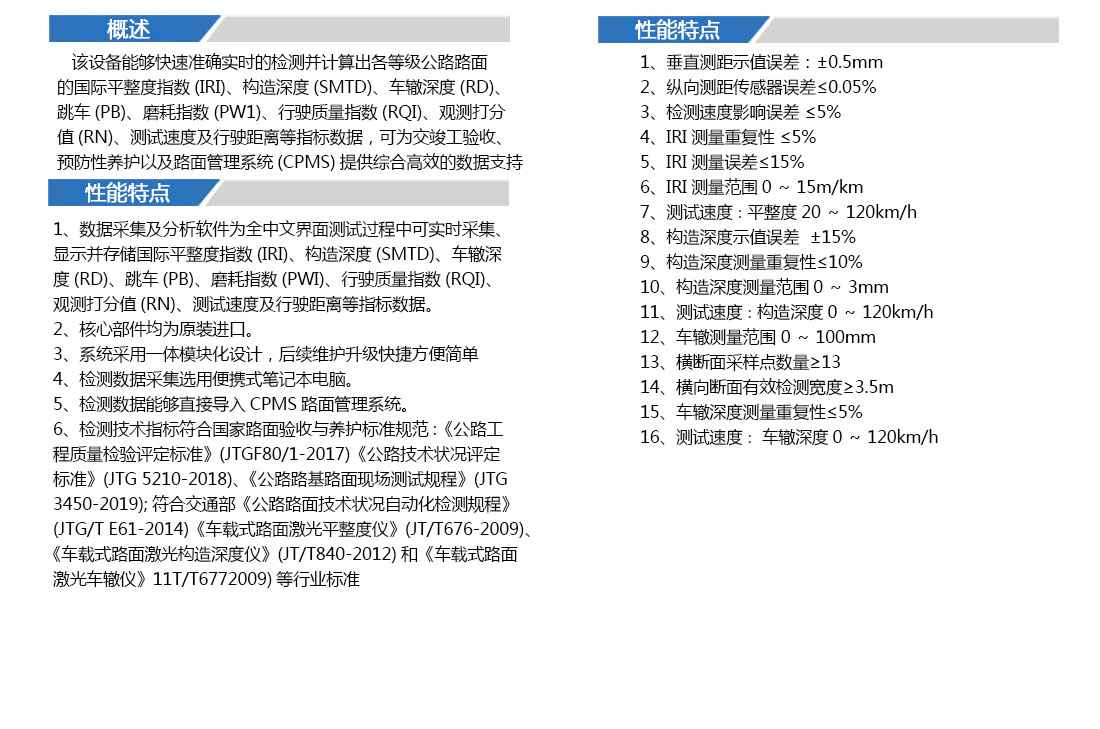 概述

该设备能够快速准确实时的检测并计算出各等级公路路面的国际平整度指数 (IRI)、构造深度 (SMTD)、车辙深度 (RD)、跳车 (PB)、磨耗指数 (PW1)、行驶质量指数 (RQI)、观测打分值 (RN)、测试速度及行驶距离等指标数据，可为交竣工验收、预防性养护以及路面管理系统 (CPMS) 提供综合高效的数据支持

性能特点

1、数据采集及分析软件为全中文界面测试过程中可实时采集、显示并存储国际平整度指数 (IRI)、构造深度 (SMTD)、车辙深度 (RD)、跳车 (PB)、磨耗指数 (PWI)、行驶质量指数 (RQI)、观测打分值 (RN)、测试速度及行驶距离等指标数据。
2、核心部件均为原装进口。
3、系统采用一体模块化设计，后续维护升级快捷方便简单
4、检测数据采集选用便携式笔记本电脑。
5、检测数据能够直接导入 CPMS 路面管理系统。
6、检测技术指标符合国家路面验收与养护标准规范：《公路工程质量检验评定标准》(JTGF80/1-2017)《公路技术状况评定标准》(JTG 5210-2018)、《公路路基路面现场测试规程》(JTG 3450-2019); 符合交通部《公路路面技术状况自动化检测规程》(JTG/T E61-2014)《车载式路面激光平整度仪》(JT/T676-2009)、《车载式路面激光构造深度仪》(JT/T840-2012) 和《车载式路面激光车辙仪》11T/T6772009) 等行业标准

性能特点

1、垂直测距示值误差：±0.5mm
2、纵向测距传感器误差≤0.05%
3、检测速度影响误差 ≤5%
4、IRI 测量重复性 ≤5%
5、IRI 测量误差≤15%
6、IRI 测量范围 0 ~ 15m/km
7、测试速度：平整度 20 ~ 120km/h
8、构造深度示值误差 ±15%
9、构造深度测量重复性≤10%
10、构造深度测量范围 0 ~ 3mm
11、测试速度：构造深度 0 ~ 120km/h
12、车辙测量范围 0 ~ 100mm
13、横断面采样点数量≥13
14、横向断面有效检测宽度≥3.5m
15、车辙深度测量重复性≤5%
16、测试速度： 车辙深度 0 ~ 120km/h